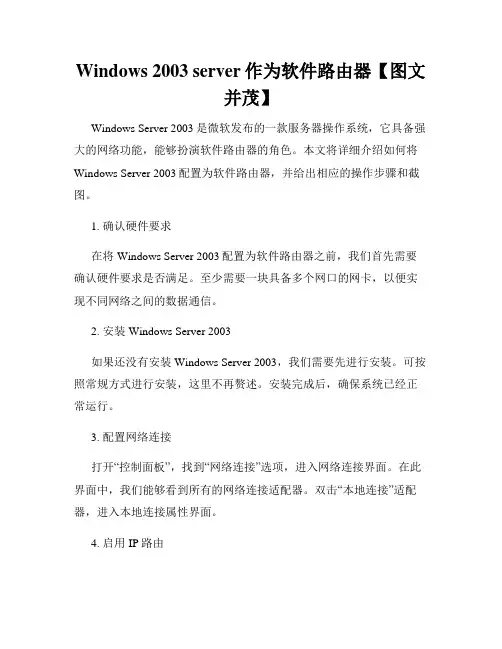 Windows 2003 server 作为软件路由器【图文并茂】

Windows Server 2003 是微软发布的一款服务器操作系统，它具备强大的网络功能，能够扮演软件路由器的角色。本文将详细介绍如何将 Windows Server 2003 配置为软件路由器，并给出相应的操作步骤和截图。

1. 确认硬件要求

在将 Windows Server 2003 配置为软件路由器之前，我们首先需要确认硬件要求是否满足。至少需要一块具备多个网口的网卡，以便实现不同网络之间的数据通信。

2. 安装 Windows Server 2003

如果还没有安装 Windows Server 2003，我们需要先进行安装。可按照常规方式进行安装，这里不再赘述。安装完成后，确保系统已经正常运行。

3. 配置网络连接

打开“控制面板”，找到“网络连接”选项，进入网络连接界面。在此界面中，我们能够看到所有的网络连接适配器。双击“本地连接”适配器，进入本地连接属性界面。

4. 启用 IP 路由